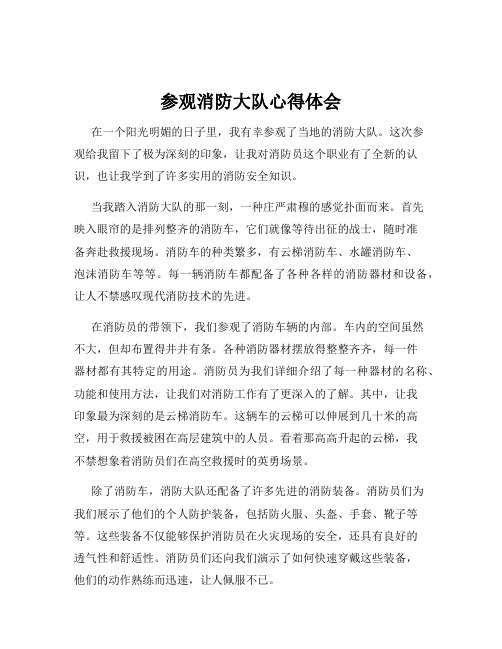 参观消防大队心得体会

在一个阳光明媚的日子里，我有幸参观了当地的消防大队。这次参观给我留下了极为深刻的印象，让我对消防员这个职业有了全新的认识，也让我学到了许多实用的消防安全知识。

当我踏入消防大队的那一刻，一种庄严肃穆的感觉扑面而来。首先映入眼帘的是排列整齐的消防车，它们就像等待出征的战士，随时准备奔赴救援现场。消防车的种类繁多，有云梯消防车、水罐消防车、泡沫消防车等等。每一辆消防车都配备了各种各样的消防器材和设备，让人不禁感叹现代消防技术的先进。

在消防员的带领下，我们参观了消防车辆的内部。车内的空间虽然不大，但却布置得井井有条。各种消防器材摆放得整整齐齐，每一件器材都有其特定的用途。消防员为我们详细介绍了每一种器材的名称、功能和使用方法，让我们对消防工作有了更深入的了解。其中，让我印象最为深刻的是云梯消防车。这辆车的云梯可以伸展到几十米的高空，用于救援被困在高层建筑中的人员。看着那高高升起的云梯，我不禁想象着消防员们在高空救援时的英勇场景。

除了消防车，消防大队还配备了许多先进的消防装备。消防员们为我们展示了他们的个人防护装备，包括防火服、头盔、手套、靴子等等。这些装备不仅能够保护消防员在火灾现场的安全，还具有良好的透气性和舒适性。消防员们还向我们演示了如何快速穿戴这些装备，他们的动作熟练而迅速，让人佩服不已。